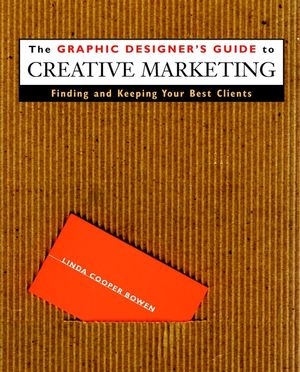 The GRAPHIC DESIGNER'S GUIDE to
CREATIVE MARKETING

Finding and Keeping Your Best Clients

LINDA COOPER BOWEN